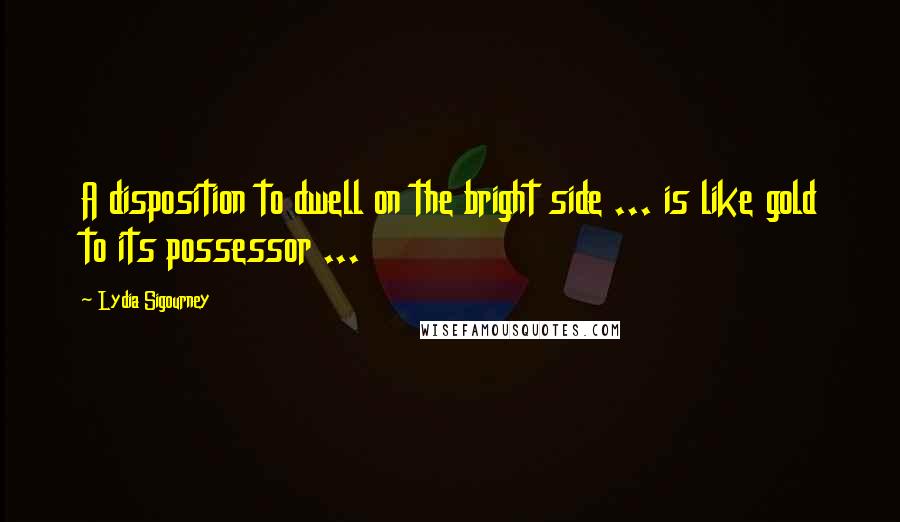 A disposition to dwell on the bright side ... is like gold to its possessor ...

~ Lydia Sigourney

WISEFAMOUSQUOTES.COM